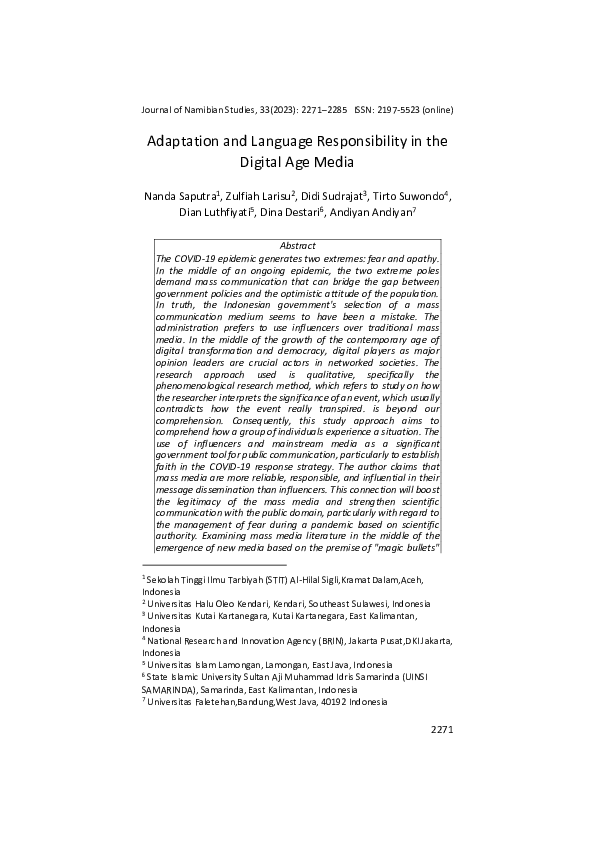 Journal of Namibian Studies, 33(2023): 2271–2285 ISSN: 2197-5523 (online)

Adaptation and Language Responsibility in the Digital Age Media

Nanda Saputra$^1$, Zulfiah Larisu$^2$, Didi Sudrajat$^3$, Tirto Suwondo$^4$, Dian Luthfiyati$^5$, Dina Destari$^6$, Andiyan Andiyan$^7$

Abstract
The COVID-19 epidemic generates two extremes: fear and apathy. In the middle of an ongoing epidemic, the two extreme poles demand mass communication that can bridge the gap between government policies and the optimistic attitude of the population. In truth, the Indonesian government's selection of a mass communication medium seems to have been a mistake. The administration prefers to use influencers over traditional mass media. In the middle of the growth of the contemporary age of digital transformation and democracy, digital players as major opinion leaders are crucial actors in networked societies. The research approach used is qualitative, specifically the phenomenological research method, which refers to study on how the researcher interprets the significance of an event, which usually contradicts how the event really transpired. is beyond our comprehension. Consequently, this study approach aims to comprehend how a group of individuals experience a situation. The use of influencers and mainstream media as a significant government tool for public communication, particularly to establish faith in the COVID-19 response strategy. The author claims that mass media are more reliable, responsible, and influential in their message dissemination than influencers. This connection will boost the legitimacy of the mass media and strengthen scientific communication with the public domain, particularly with regard to the management of fear during a pandemic based on scientific authority. Examining mass media literature in the middle of the emergence of new media based on the premise of "magic bullets"

$^1$ Sekolah Tinggi Ilmu Tarbiyah (STIT) Al-Hilal Sigli,Kramat Dalam,Aceh, Indonesia
$^2$ Universitas Halu Oleo Kendari, Kendari, Southeast Sulawesi, Indonesia
$^3$ Universitas Kutai Kartanegara, Kutai Kartanegara, East Kalimantan, Indonesia
$^4$ National Research and Innovation Agency (BRIN), Jakarta Pusat,DKI Jakarta, Indonesia
$^5$ Universitas Islam Lamongan, Lamongan, East Java, Indonesia
$^6$ State Islamic University Sultan Aji Muhammad Idris Samarinda (UINSI SAMARINDA), Samarinda, East Kalimantan, Indonesia
$^7$ Universitas Faletehan,Bandung,West Java, 40192 Indonesia

2271